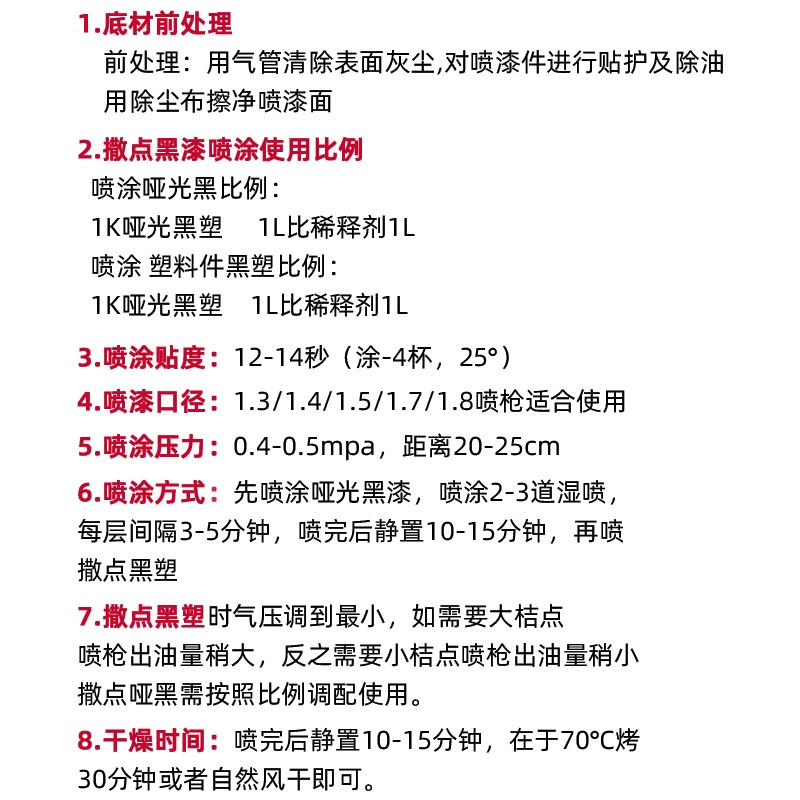 1.底材前处理

前处理：用气管清除表面灰尘,对喷漆件进行贴护及除油用除尘布擦净喷漆面

2.撒点黑漆喷涂使用比例

喷涂哑光黑比例：

1K哑光黑塑　1L比稀释剂1L

喷涂 塑料件黑塑比例：

1K哑光黑塑　1L比稀释剂1L

3.喷涂贴度：12-14秒（涂-4杯，25°）

4.喷漆口径：1.3/1.4/1.5/1.7/1.8喷枪适合使用

5.喷涂压力：0.4-0.5mpa，距离20-25cm

6.喷涂方式：先喷涂哑光黑漆，喷涂2-3道湿喷，每层间隔3-5分钟，喷完后静置10-15分钟，再喷撒点黑塑

7.撒点黑塑时气压调到最小，如需要大桔点喷枪出油量稍大，反之需要小桔点喷枪出油量稍小撒点哑黑需按照比例调配使用。

8.干燥时间：喷完后静置10-15分钟，在于70°C烤30分钟或者自然风干即可。